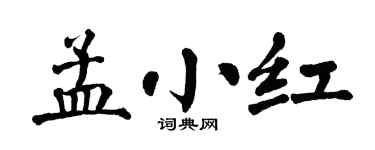 孟小红
词典网